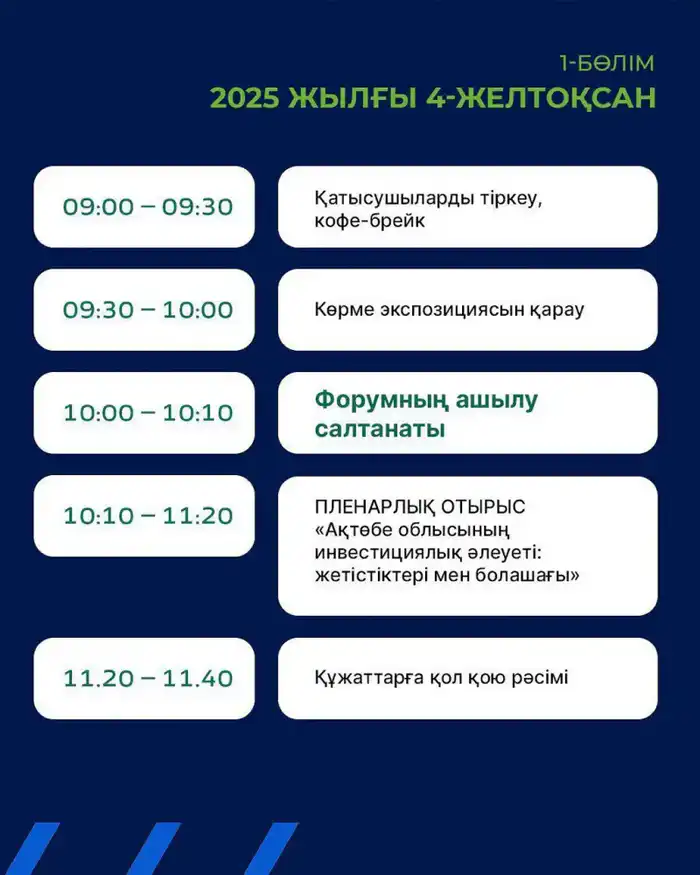 1-БӨЛІМ
2025 ЖЫЛҒЫ 4-ЖЕЛТОҚСАН

09:00 – 09:30

Қатысушыларды тіркеу, кофе-брейк

09:30 – 10:00

Көрме экспозициясын қарау

10:00 – 10:10

Форумның ашылу салтанаты

10:10 – 11:20

ПЛЕНАРЛЫҚ ОТЫРЫС «Ақтөбе облысының инвестициялық әлеуеті: жетістіктері мен болашағы»

11.20 – 11.40

Құжаттарға қол қою рәсімі